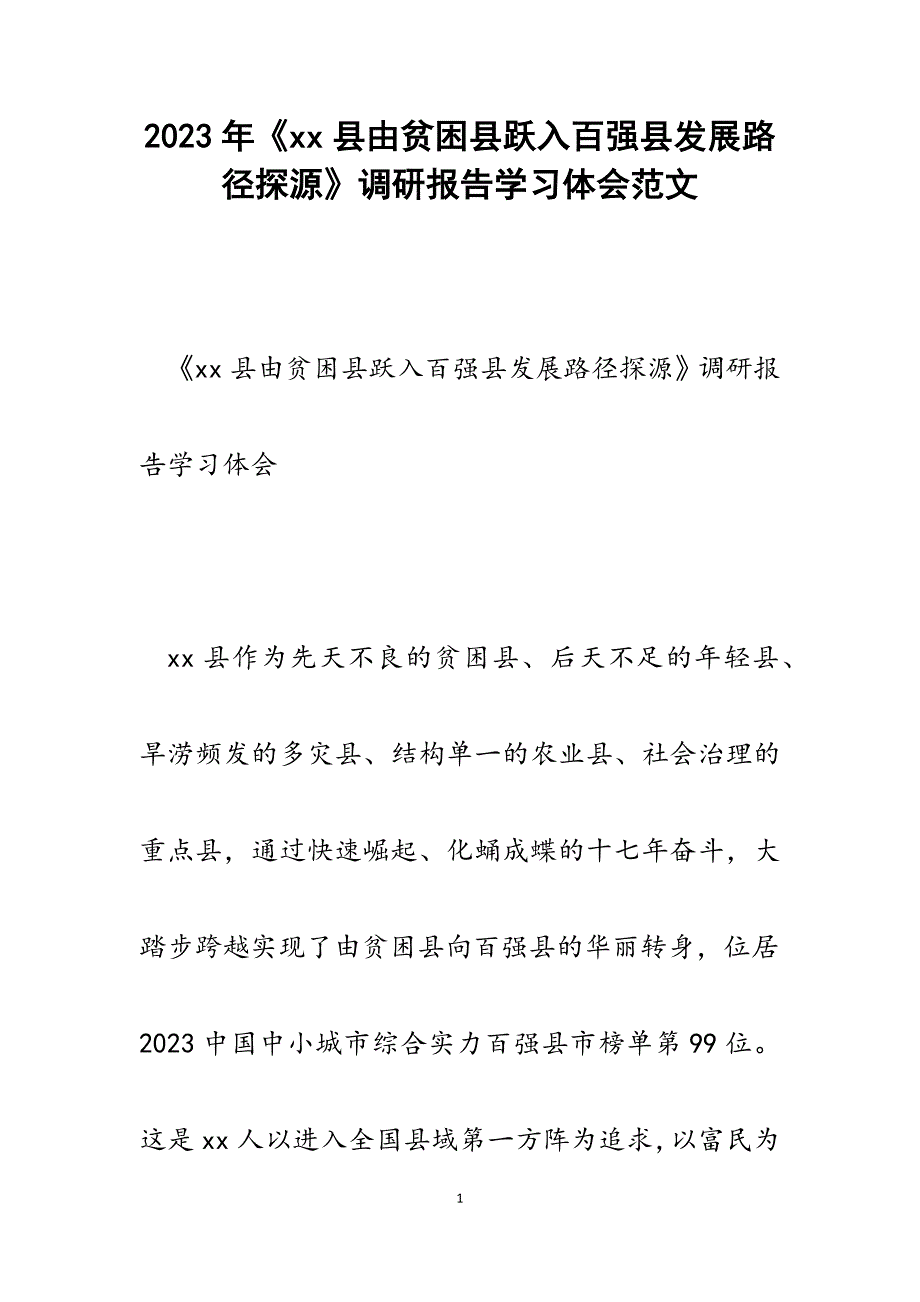 2023年《xx县由贫困县跃入百强县发展路径探源》调研报告学习体会范文

《xx县由贫困县跃入百强县发展路径探源》调研报告学习体会

xx县作为先天不良的贫困县、后天不足的年轻县、旱涝频发的多灾县、结构单一的农业县、社会治理的重点县，通过快速崛起、化蛹成蝶的十七年奋斗，大踏步跨越实现了由贫困县向百强县的华丽转身，位居2023中国中小城市综合实力百强县市榜单第99位。这是xx人以进入全国县域第一方阵为追求，以富民为

1